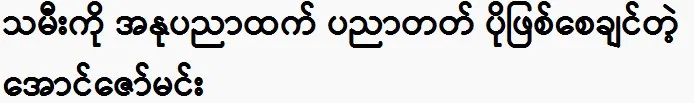 သမီးကို အနုပညာထက် ပညာတတ် ပိုဖြစ်စေချင်တဲ့ အောင်ဇော်မင်း